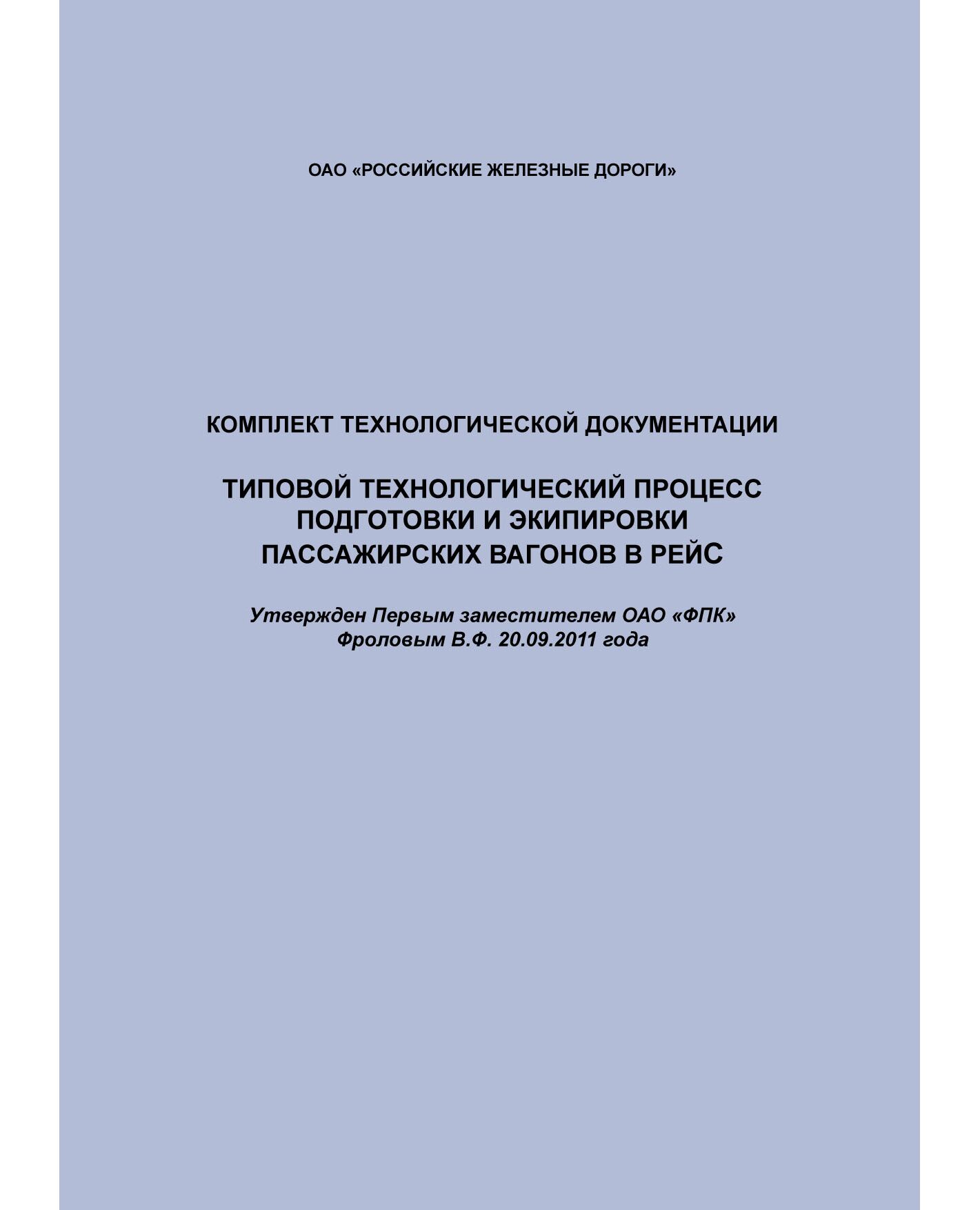 ОАО «РОССИЙСКИЕ ЖЕЛЕЗНЫЕ ДОРОГИ»

КОМПЛЕКТ ТЕХНОЛОГИЧЕСКОЙ ДОКУМЕНТАЦИИ

ТИПОВОЙ ТЕХНОЛОГИЧЕСКИЙ ПРОЦЕСС ПОДГОТОВКИ И ЭКИПИРОВКИ ПАССАЖИРСКИХ ВАГОНОВ В РЕЙС

Утвержден Первым заместителем ОАО «ФПК» Фроловым В.Ф. 20.09.2011 года